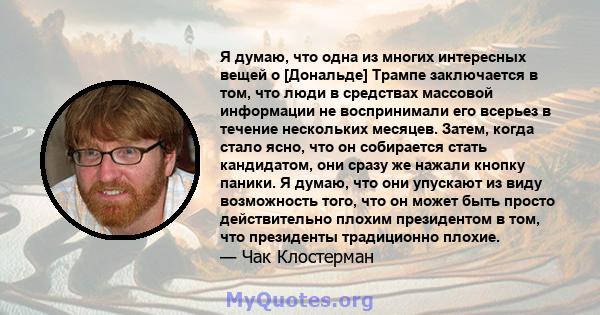 Я думаю, что одна из многих интересных вещей о [Дональде] Трампе заключается в том, что люди в средствах массовой информации не воспринимали его всерьез в течение нескольких месяцев. Затем, когда стало ясно, что он собирается стать кандидатом, они сразу же нажали кнопку паники. Я думаю, что они упускают из виду возможность того, что он может быть просто действительно плохим президентом в том, что президенты традиционно плохие.
— Чак Клостерман

MyQuotes.org